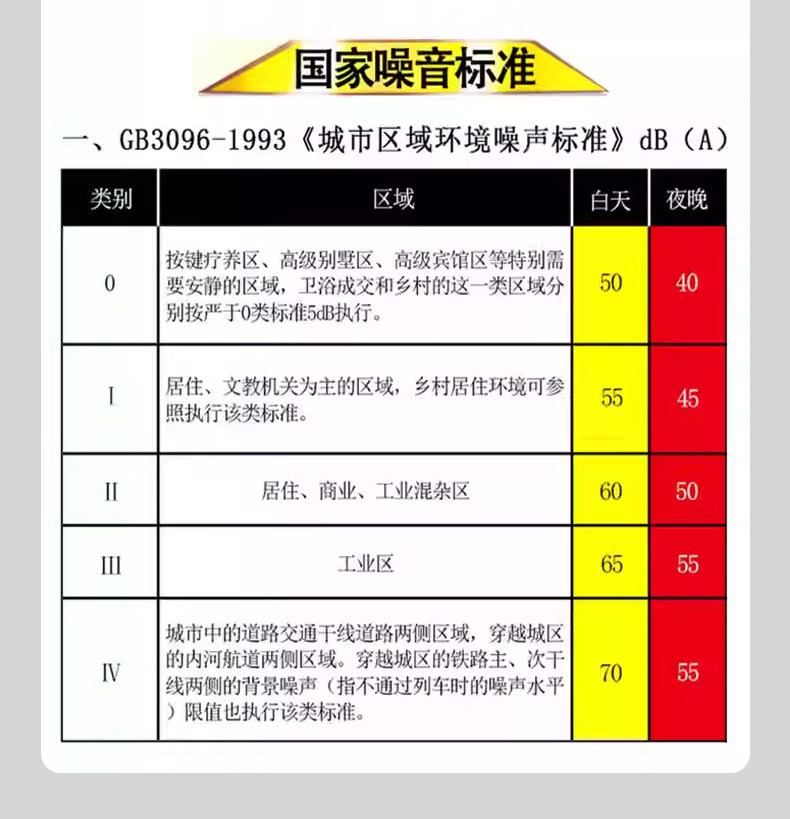 国家噪音标准

一、GB3096-1993《城市区域环境噪声标准》dB（A）

| 类别 | 区域 | 白天 | 夜晚 |
|---|---|---|---|
| 0 | 按键疗养区、高级别墅区、高级宾馆区等特别需要安静的区域，卫浴成交和乡村的这一类区域分别按严于0类标准5dB执行。 | 50 | 40 |
| I | 居住、文教机关为主的区域，乡村居住环境可参照执行该类标准。 | 55 | 45 |
| II | 居住、商业、工业混杂区 | 60 | 50 |
| III | 工业区 | 65 | 55 |
| IV | 城市中的道路交通干线道路两侧区域，穿越城区的内河航道两侧区域。穿越城区的铁路主、次干线两侧的背景噪声（指不通过列车时的噪声水平）限值也执行该类标准。 | 70 | 55 |